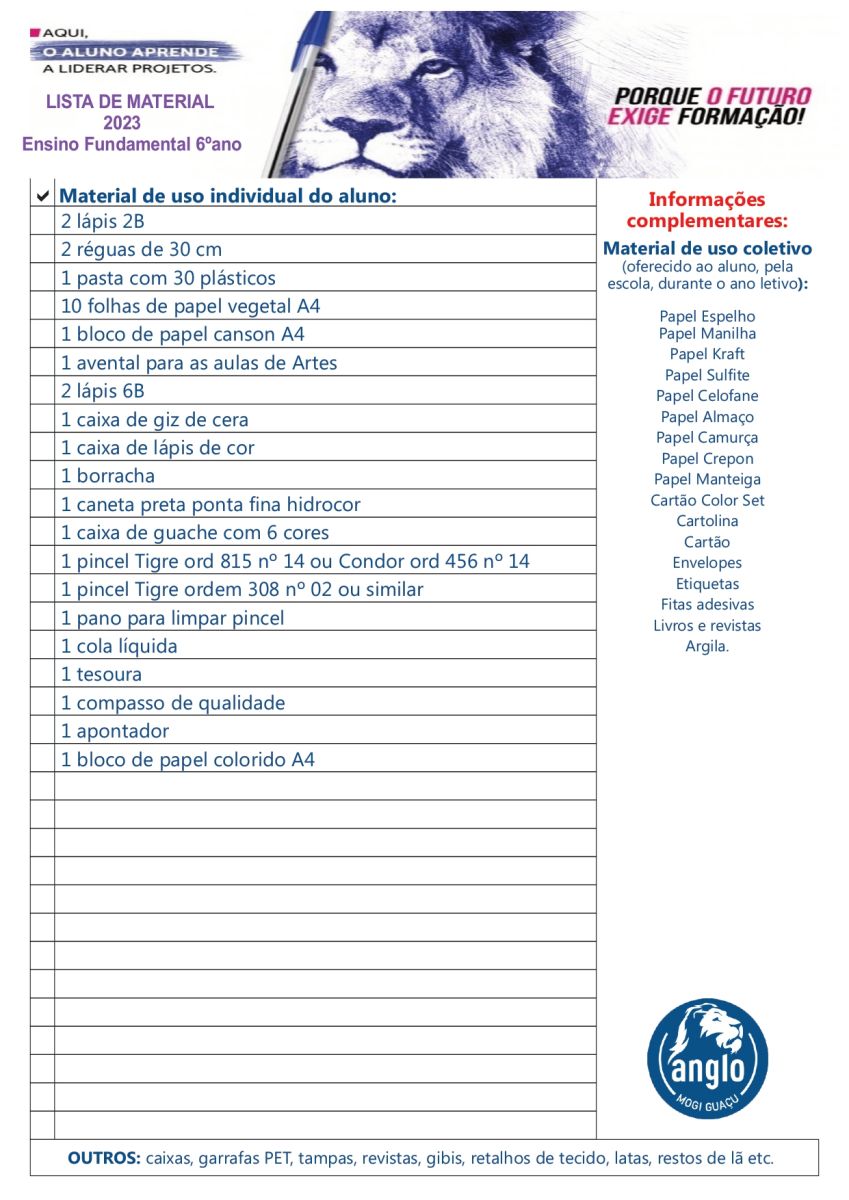 AQUI,
O ALUNO APRENDE
A LIDERAR PROJETOS.

LISTA DE MATERIAL
2023
Ensino Fundamental 6ºano

PORQUE O FUTURO EXIGE FORMAÇÃO!

| ✔ | Material de uso individual do aluno: |
|---|---|
| | 2 lápis 2B |
| | 2 réguas de 30 cm |
| | 1 pasta com 30 plásticos |
| | 10 folhas de papel vegetal A4 |
| | 1 bloco de papel canson A4 |
| | 1 avental para as aulas de Artes |
| | 2 lápis 6B |
| | 1 caixa de giz de cera |
| | 1 caixa de lápis de cor |
| | 1 borracha |
| | 1 caneta preta ponta fina hidrocor |
| | 1 caixa de guache com 6 cores |
| | 1 pincel Tigre ord 815 nº 14 ou Condor ord 456 nº 14 |
| | 1 pincel Tigre ordem 308 nº 02 ou similar |
| | 1 pano para limpar pincel |
| | 1 cola líquida |
| | 1 tesoura |
| | 1 compasso de qualidade |
| | 1 apontador |
| | 1 bloco de papel colorido A4 |

Informações complementares:
Material de uso coletivo
(oferecido ao aluno, pela escola, durante o ano letivo):

Papel Espelho
Papel Manilha
Papel Kraft
Papel Sulfite
Papel Celofane
Papel Almaço
Papel Camurça
Papel Crepon
Papel Manteiga
Cartão Color Set
Cartolina
Cartão
Envelopes
Etiquetas
Fitas adesivas
Livros e revistas
Argila.

anglo
MOGI GUAÇU

OUTROS: caixas, garrafas PET, tampas, revistas, gibis, retalhos de tecido, latas, restos de lã etc.